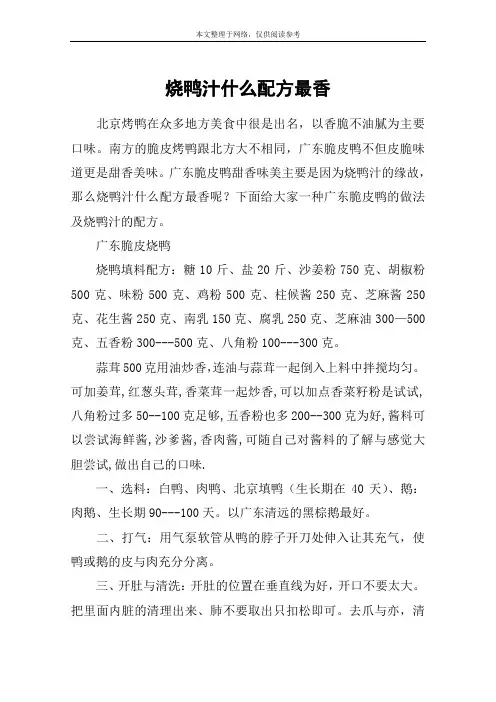 本文整理于网络，仅供阅读参考

烧鸭汁什么配方最香

北京烤鸭在众多地方美食中很是出名，以香脆不油腻为主要口味。南方的脆皮烤鸭跟北方大不相同，广东脆皮鸭不但皮脆味道更是甜香美味。广东脆皮鸭甜香味美主要是因为烧鸭汁的缘故，那么烧鸭汁什么配方最香呢？下面给大家一种广东脆皮鸭的做法及烧鸭汁的配方。

广东脆皮烧鸭

烧鸭填料配方：糖 10 斤、盐 20 斤、沙姜粉 750 克、胡椒粉 500 克、味粉 500 克、鸡粉 500 克、柱候酱 250 克、芝麻酱 250 克、花生酱 250 克、南乳 150 克、腐乳 250 克、芝麻油 300—500 克、五香粉 300---500 克、八角粉 100---300 克。

蒜茸 500 克用油炒香,连油与蒜茸一起倒入上料中拌搅均匀。可加姜茸,红葱头茸,香菜茸一起炒香,可以加点香菜籽粉是试试,八角粉过多 50--100 克足够,五香粉也多 200--300 克为好,酱料可以尝试海鲜酱,沙爹酱,香肉酱,可随自己对酱料的了解与感觉大胆尝试,做出自己的口味.

一、选料：白鸭、肉鸭、北京填鸭（生长期在 40 天）、鹅：肉鹅、生长期 90---100 天。以广东清远的黑棕鹅最好。

二、打气：用气泵软管从鸭的脖子开刀处伸入让其充气，使鸭或鹅的皮与肉充分分离。

三、开肚与清洗：开肚的位置在垂直线为好，开口不要太大。把里面内脏的清理出来、肺不要取出只扣松即可。去爪与亦，清